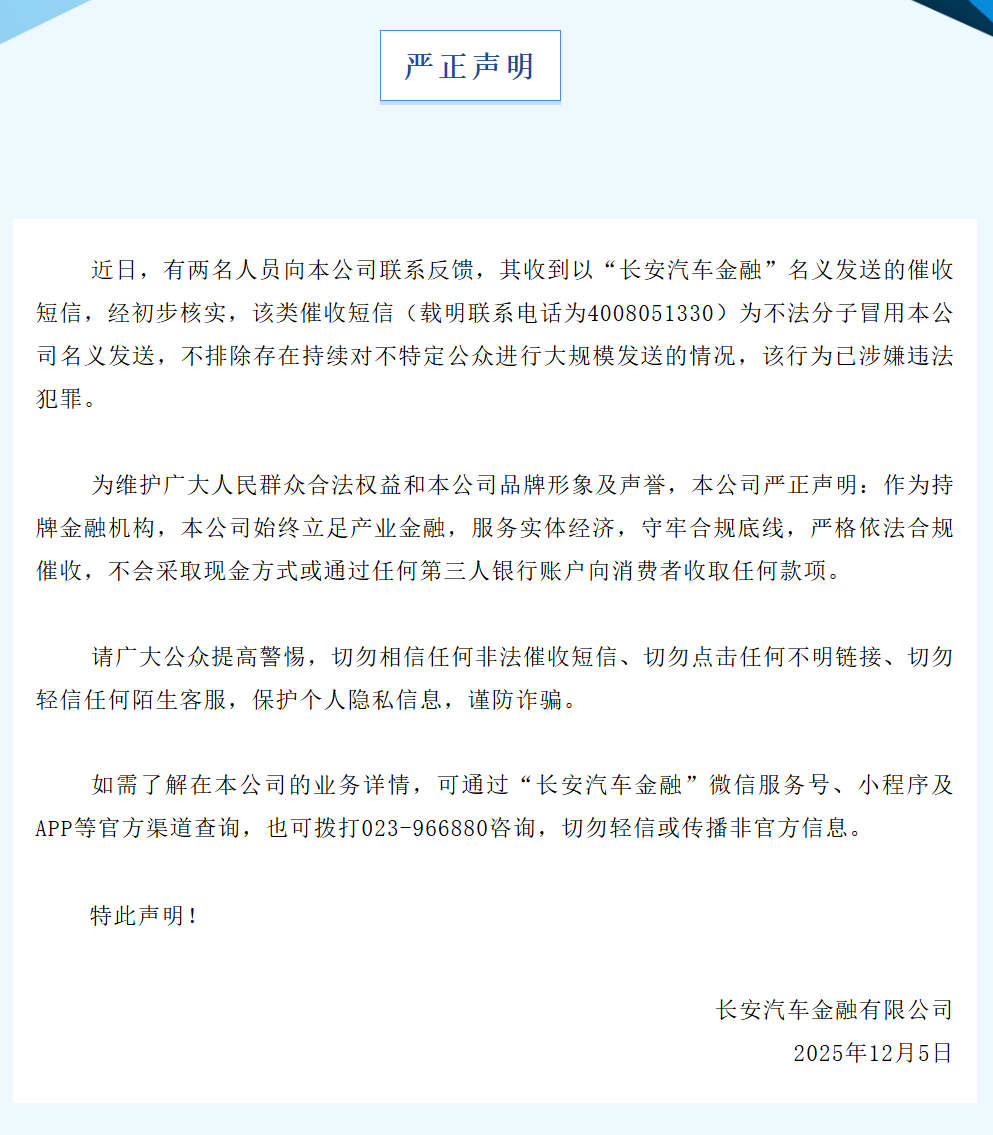 严正声明

近日，有两名人员向本公司联系反馈，其收到以“长安汽车金融”名义发送的催收短信，经初步核实，该类催收短信（载明联系电话为4008051330）为不法分子冒用本公司名义发送，不排除存在持续对不特定公众进行大规模发送的情况，该行为已涉嫌违法犯罪。

为维护广大人民群众合法权益和本公司品牌形象及声誉，本公司严正声明：作为持牌金融机构，本公司始终立足产业金融，服务实体经济，守牢合规底线，严格依法合规催收，不会采取现金方式或通过任何第三人银行账户向消费者收取任何款项。

请广大公众提高警惕，切勿相信任何非法催收短信、切勿点击任何不明链接、切勿轻信任何陌生客服，保护个人隐私信息，谨防诈骗。

如需了解在本公司的业务详情，可通过“长安汽车金融”微信服务号、小程序及APP等官方渠道查询，也可拨打023-966880咨询，切勿轻信或传播非官方信息。

特此声明！

长安汽车金融有限公司
2025年12月5日